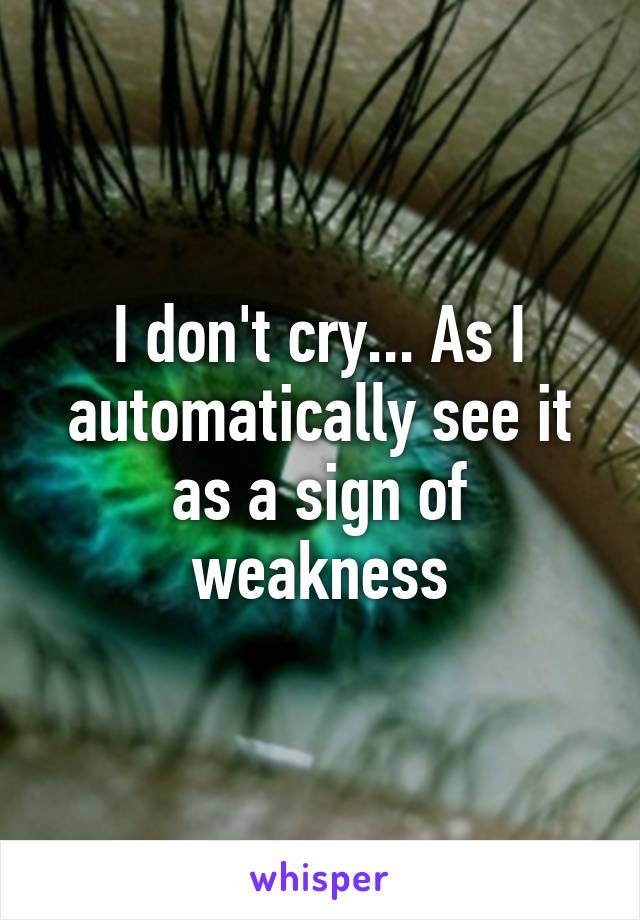 I don't cry... As I automatically see it as a sign of weakness

whisper